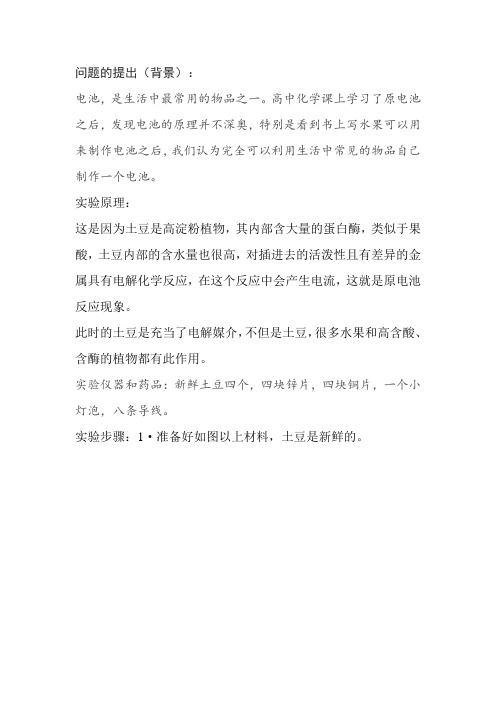 问题的提出（背景）：

电池，是生活中最常用的物品之一。高中化学课上学习了原电池之后，发现电池的原理并不深奥，特别是看到书上写水果可以用来制作电池之后，我们认为完全可以利用生活中常见的物品自己制作一个电池。

实验原理：

这是因为土豆是高淀粉植物，其内部含大量的蛋白酶，类似于果酸，土豆内部的含水量也很高，对插进去的活泼性且有差异的金属具有电解化学反应，在这个反应中会产生电流，这就是原电池反应现象。

此时的土豆是充当了电解媒介，不但是土豆，很多水果和高含酸、含酶的植物都有此作用。

实验仪器和药品：新鲜土豆四个，四块锌片，四块铜片，一个小灯泡，八条导线。

实验步骤：1·准备好如图以上材料，土豆是新鲜的。